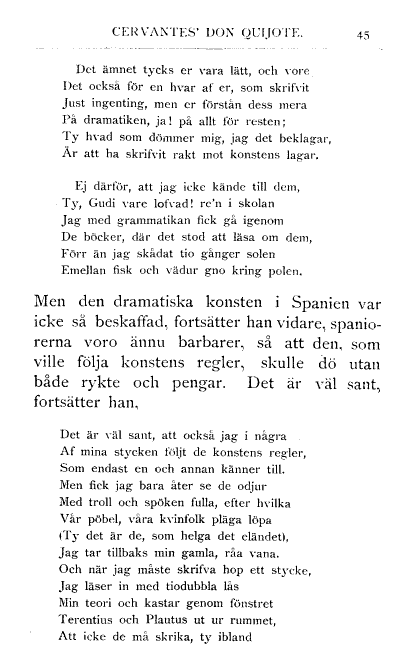 CERVANTES' DON QUIJOTE. 45

Det ämnet tycks er vara lätt, och vore
Det också för en hvar af er, som skrifvit
Just ingenting, men er förstån dess mera
På dramatiken, ja! på allt för resten;
Ty hvad som dömmer mig, jag det beklagar,
Är att ha skrifvit rakt mot konstens lagar.

Ej därför, att jag icke kände till dem,
Ty, Gudi vare lofvad! re'n i skolan
Jag med grammatikan fick gå igenom
De böcker, där det stod att läsa om dem,
Förr än jag skådat tio gånger solen
Emellan fisk och vädur gno kring polen.

Men den dramatiska konsten i Spanien var icke så beskaffad, fortsätter han vidare, spaniorerna voro ännu barbarer, så att den, som ville följa konstens regler, skulle dö utan både rykte och pengar. Det är väl sant, fortsätter han,

Det är väl sant, att också jag i några
Af mina stycken följt de konstens regler,
Som endast en och annan känner till.
Men fick jag bara åter se de odjur
Med troll och spöken fulla, efter hvilka
Vår pöbel, våra kvinfolk pläga löpa
(Ty det är de, som helga det eländet),
Jag tar tillbaks min gamla, råa vana.
Och när jag måste skrifva hop ett stycke,
Jag läser in med tiodubbla lås
Min teori och kastar genom fönstret
Terentius och Plautus ut ur rummet,
Att icke de må skrika, ty ibland